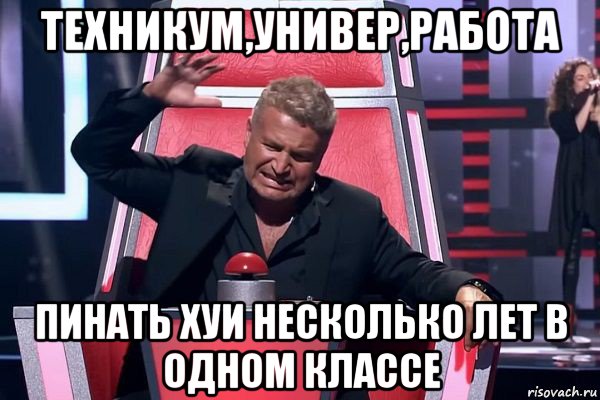 ТЕХНИКУМ,УНИВЕР,РАБОТА

ПИНАТЬ ХУИ НЕСКОЛЬКО ЛЕТ В ОДНОМ КЛАССЕ

risovach.ru